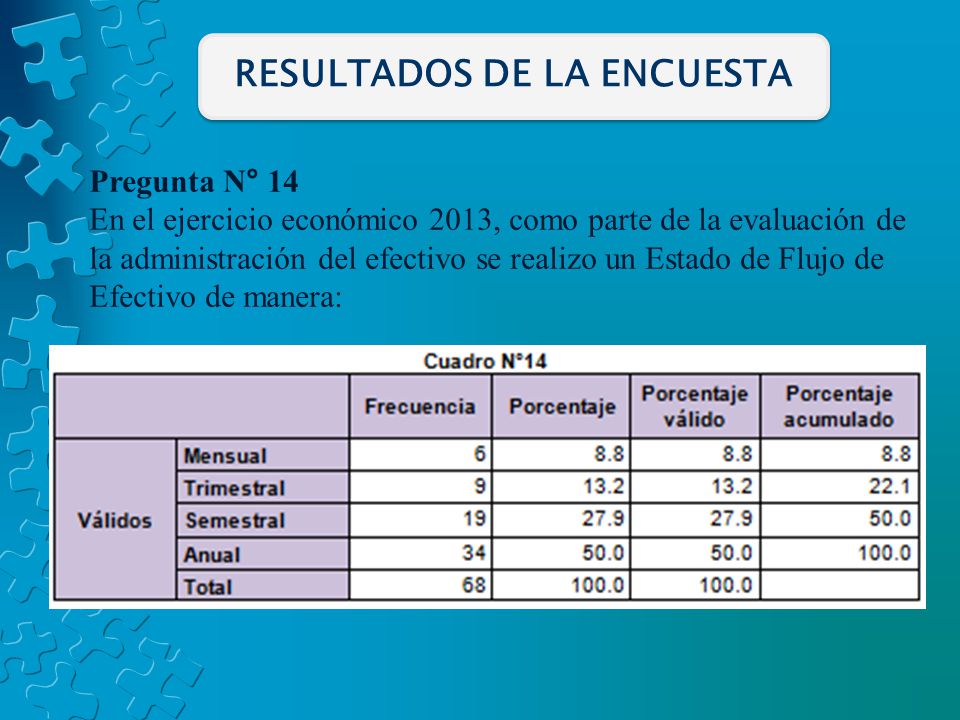 RESULTADOS DE LA ENCUESTA

Pregunta N° 14
En el ejercicio económico 2013, como parte de la evaluación de la administración del efectivo se realizo un Estado de Flujo de Efectivo de manera:

Cuadro N°14

| | | Frecuencia | Porcentaje | Porcentaje válido | Porcentaje acumulado |
|---|---|---|---|---|---|
| Válidos | Mensual | 6 | 8.8 | 8.8 | 8.8 |
| | Trimestral | 9 | 13.2 | 13.2 | 22.1 |
| | Semestral | 19 | 27.9 | 27.9 | 50.0 |
| | Anual | 34 | 50.0 | 50.0 | 100.0 |
| | Total | 68 | 100.0 | 100.0 | |